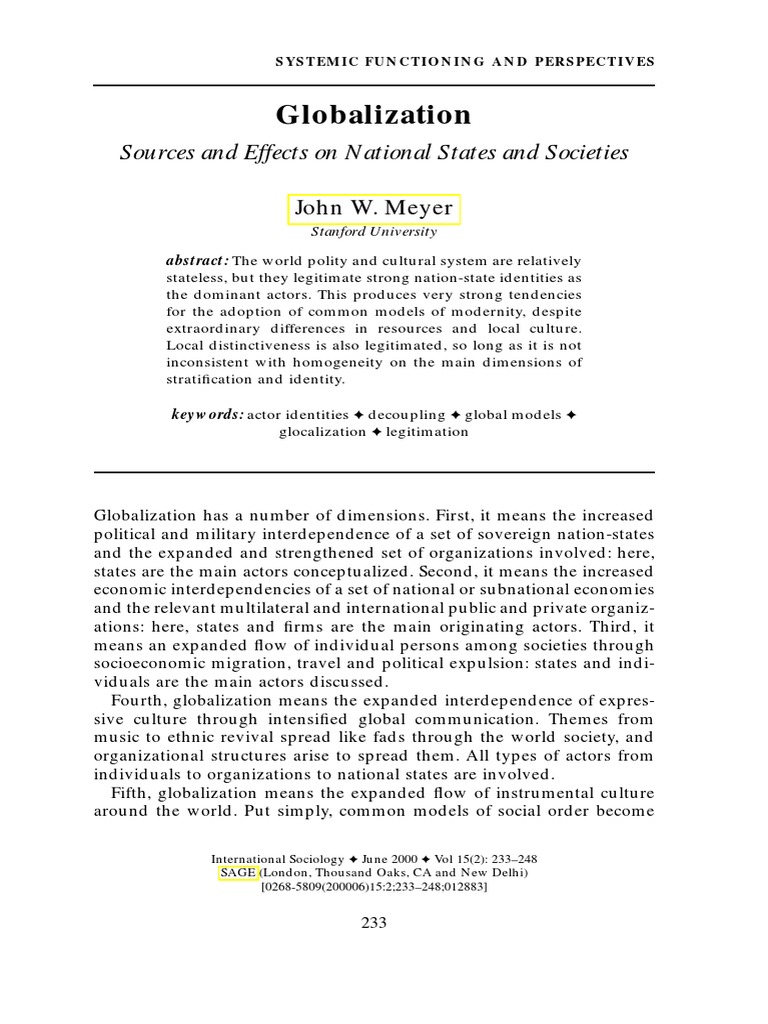 SYSTEMIC FUNCTIONING AND PERSPECTIVES

Globalization

Sources and Effects on National States and Societies

John W. Meyer
Stanford University

abstract: The world polity and cultural system are relatively stateless, but they legitimate strong nation-state identities as the dominant actors. This produces very strong tendencies for the adoption of common models of modernity, despite extraordinary differences in resources and local culture. Local distinctiveness is also legitimated, so long as it is not inconsistent with homogeneity on the main dimensions of stratification and identity.

keywords: actor identities ✦ decoupling ✦ global models ✦ glocalization ✦ legitimation

Globalization has a number of dimensions. First, it means the increased political and military interdependence of a set of sovereign nation-states and the expanded and strengthened set of organizations involved: here, states are the main actors conceptualized. Second, it means the increased economic interdependencies of a set of national or subnational economies and the relevant multilateral and international public and private organizations: here, states and firms are the main originating actors. Third, it means an expanded flow of individual persons among societies through socioeconomic migration, travel and political expulsion: states and individuals are the main actors discussed.

Fourth, globalization means the expanded interdependence of expressive culture through intensified global communication. Themes from music to ethnic revival spread like fads through the world society, and organizational structures arise to spread them. All types of actors from individuals to organizations to national states are involved.

Fifth, globalization means the expanded flow of instrumental culture around the world. Put simply, common models of social order become

International Sociology ✦ June 2000 ✦ Vol 15(2): 233–248
SAGE (London, Thousand Oaks, CA and New Delhi)
[0268-5809(200006)15:2;233–248;012883]

233